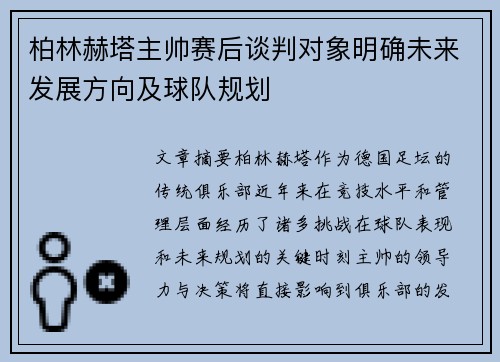 柏林赫塔主帅赛后谈判对象明确未来发展方向及球队规划

文章摘要柏林赫塔作为德国足坛的传统俱乐部近年来在竞技水平和管理层面经历了诸多挑战在球队表现和未来规划的关键时刻主帅的领导力与决策将直接影响到俱乐部的发